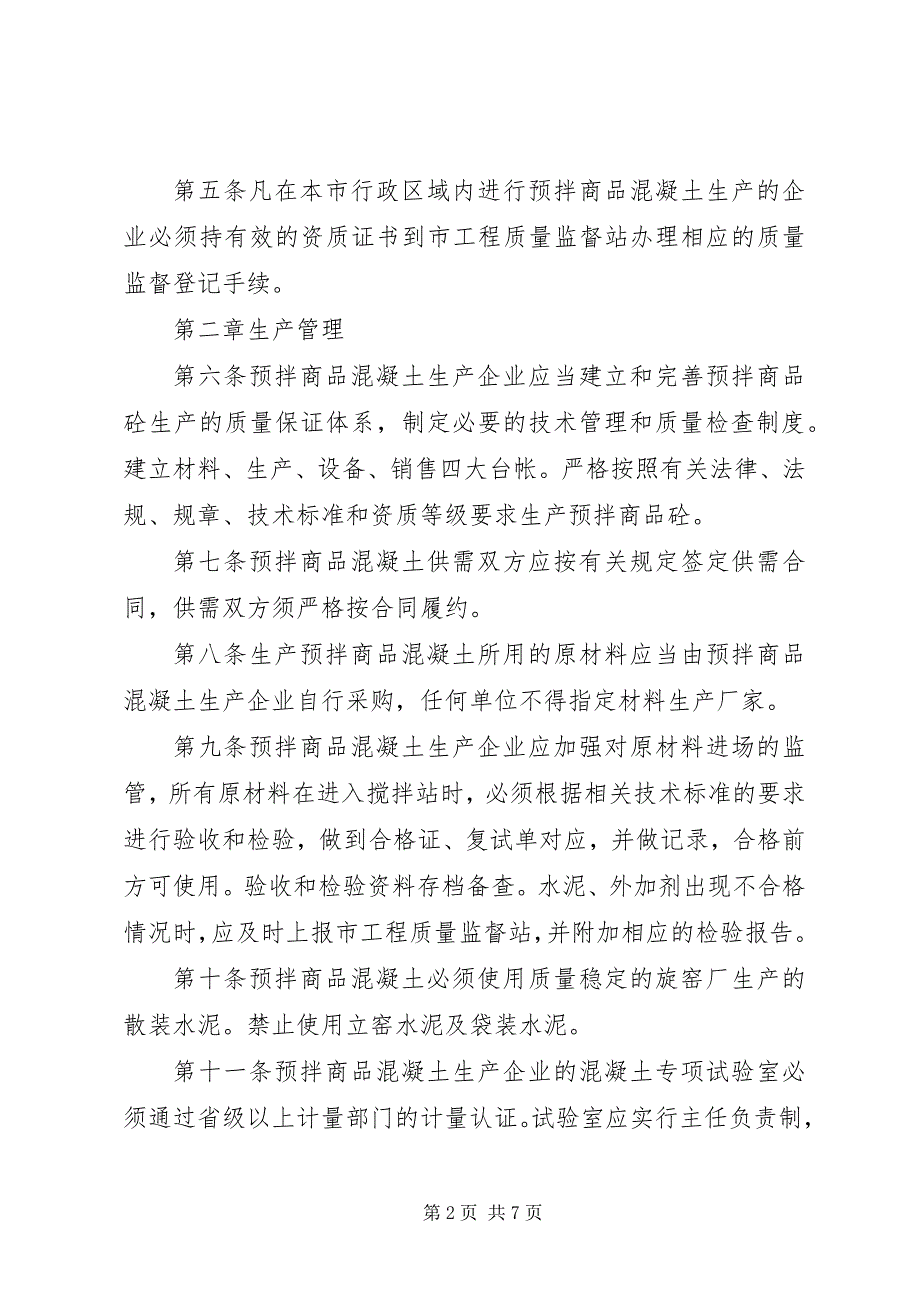 第五条凡在本市行政区域内进行预拌商品混凝土生产的企业必须持有效的资质证书到市工程质量监督站办理相应的质量监督登记手续。

第二章生产管理

第六条预拌商品混凝土生产企业应当建立和完善预拌商品砼生产的质量保证体系，制定必要的技术管理和质量检查制度。建立材料、生产、设备、销售四大台帐。严格按照有关法律、法规、规章、技术标准和资质等级要求生产预拌商品砼。

第七条预拌商品混凝土供需双方应按有关规定签定供需合同，供需双方须严格按合同履约。

第八条生产预拌商品混凝土所用的原材料应当由预拌商品混凝土生产企业自行采购，任何单位不得指定材料生产厂家。

第九条预拌商品混凝土生产企业应加强对原材料进场的监管，所有原材料在进入搅拌站时，必须根据相关技术标准的要求进行验收和检验，做到合格证、复试单对应，并做记录，合格前方可使用。验收和检验资料存档备查。水泥、外加剂出现不合格情况时，应及时上报市工程质量监督站，并附加相应的检验报告。

第十条预拌商品混凝土必须使用质量稳定的旋窑厂生产的散装水泥。禁止使用立窑水泥及袋装水泥。

第十一条预拌商品混凝土生产企业的混凝土专项试验室必须通过省级以上计量部门的计量认证。试验室应实行主任负责制，

第 2 页 共 7 页